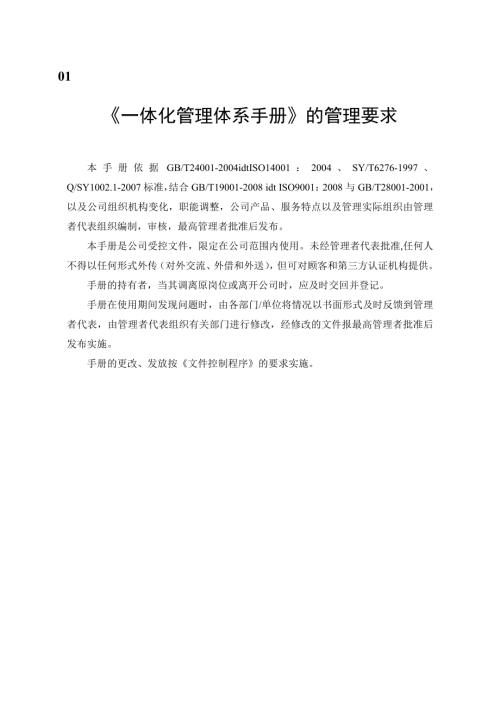 01

《一体化管理体系手册》的管理要求

本手册依据 GB/T24001-2004idtISO14001：2004、SY/T6276-1997、Q/SY1002.1-2007 标准，结合 GB/T19001-2008 idt ISO9001：2008 与 GB/T28001-2001，以及公司组织机构变化，职能调整，公司产品、服务特点以及管理实际组织由管理者代表组织编制，审核，最高管理者批准后发布。

本手册是公司受控文件，限定在公司范围内使用。未经管理者代表批准,任何人不得以任何形式外传（对外交流、外借和外送），但可对顾客和第三方认证机构提供。

手册的持有者，当其调离原岗位或离开公司时，应及时交回并登记。

手册在使用期间发现问题时，由各部门/单位将情况以书面形式及时反馈到管理者代表，由管理者代表组织有关部门进行修改，经修改的文件报最高管理者批准后发布实施。

手册的更改、发放按《文件控制程序》的要求实施。